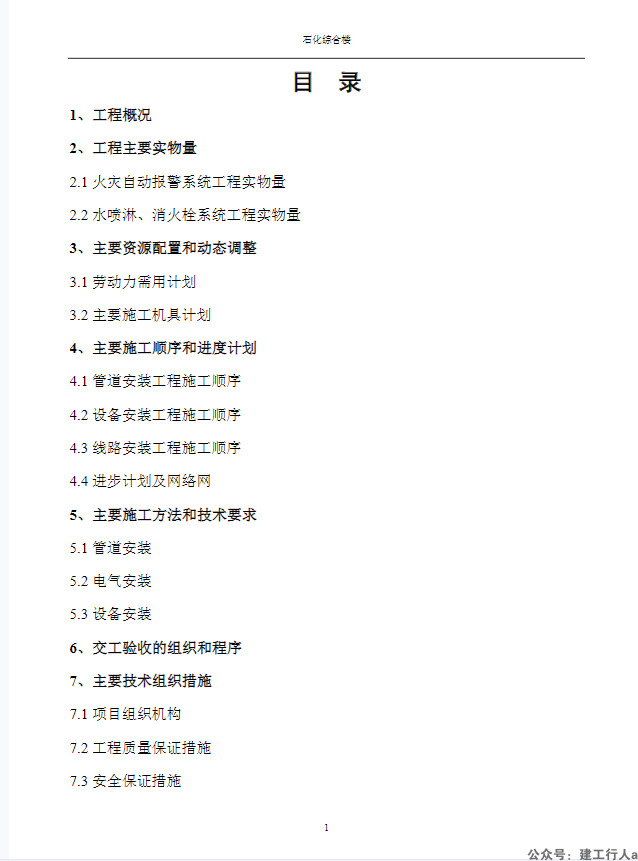 石化综合楼

目 录

1、工程概况

2、工程主要实物量

2.1 火灾自动报警系统工程实物量

2.2 水喷淋、消火栓系统工程实物量

3、主要资源配置和动态调整

3.1 劳动力需用计划

3.2 主要施工机具计划

4、主要施工顺序和进度计划

4.1 管道安装工程施工顺序

4.2 设备安装工程施工顺序

4.3 线路安装工程施工顺序

4.4 进步计划及网络网

5、主要施工方法和技术要求

5.1 管道安装

5.2 电气安装

5.3 设备安装

6、交工验收的组织和程序

7、主要技术组织措施

7.1 项目组织机构

7.2 工程质量保证措施

7.3 安全保证措施

1

公众号：建工行人a